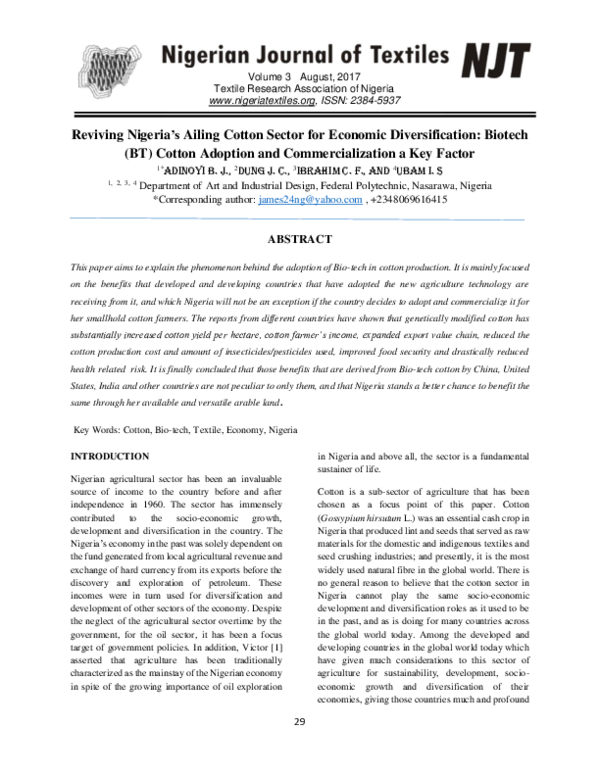 Nigerian Journal of Textiles NJT

Volume 3 August, 2017
Textile Research Association of Nigeria
www.nigeriatextiles.org, ISSN: 2384-5937

Reviving Nigeria's Ailing Cotton Sector for Economic Diversification: Biotech (BT) Cotton Adoption and Commercialization a Key Factor

$^{1*}$ADINOYI B. J., $^{2}$DUNG J. C., $^{3}$IBRAHIM C. F., AND $^{4}$UBAM I. S

$^{1, 2, 3, 4}$ Department of Art and Industrial Design, Federal Polytechnic, Nasarawa, Nigeria
*Corresponding author: james24ng@yahoo.com , +2348069616415

ABSTRACT

This paper aims to explain the phenomenon behind the adoption of Bio-tech in cotton production. It is mainly focused on the benefits that developed and developing countries that have adopted the new agriculture technology are receiving from it, and which Nigeria will not be an exception if the country decides to adopt and commercialize it for her smallhold cotton farmers. The reports from different countries have shown that genetically modified cotton has substantially increased cotton yield per hectare, cotton farmer's income, expanded export value chain, reduced the cotton production cost and amount of insecticides/pesticides used, improved food security and drastically reduced health related risk. It is finally concluded that those benefits that are derived from Bio-tech cotton by China, United States, India and other countries are not peculiar to only them, and that Nigeria stands a better chance to benefit the same through her available and versatile arable land.

Key Words: Cotton, Bio-tech, Textile, Economy, Nigeria

INTRODUCTION

Nigerian agricultural sector has been an invaluable source of income to the country before and after independence in 1960. The sector has immensely contributed to the socio-economic growth, development and diversification in the country. The Nigeria's economy in the past was solely dependent on the fund generated from local agricultural revenue and exchange of hard currency from its exports before the discovery and exploration of petroleum. These incomes were in turn used for diversification and development of other sectors of the economy. Despite the neglect of the agricultural sector overtime by the government, for the oil sector, it has been a focus target of government policies. In addition, Victor [1] asserted that agriculture has been traditionally characterized as the mainstay of the Nigerian economy in spite of the growing importance of oil exploration in Nigeria and above all, the sector is a fundamental sustainer of life.

Cotton is a sub-sector of agriculture that has been chosen as a focus point of this paper. Cotton (Gossypium hirsutum L.) was an essential cash crop in Nigeria that produced lint and seeds that served as raw materials for the domestic and indigenous textiles and seed crushing industries; and presently, it is the most widely used natural fibre in the global world. There is no general reason to believe that the cotton sector in Nigeria cannot play the same socio-economic development and diversification roles as it used to be in the past, and as is doing for many countries across the global world today. Among the developed and developing countries in the global world today which have given much considerations to this sector of agriculture for sustainability, development, socio-economic growth and diversification of their economies, giving those countries much and profound

29